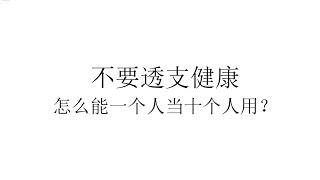 不要透支健康
怎么能一个人当十个人用？